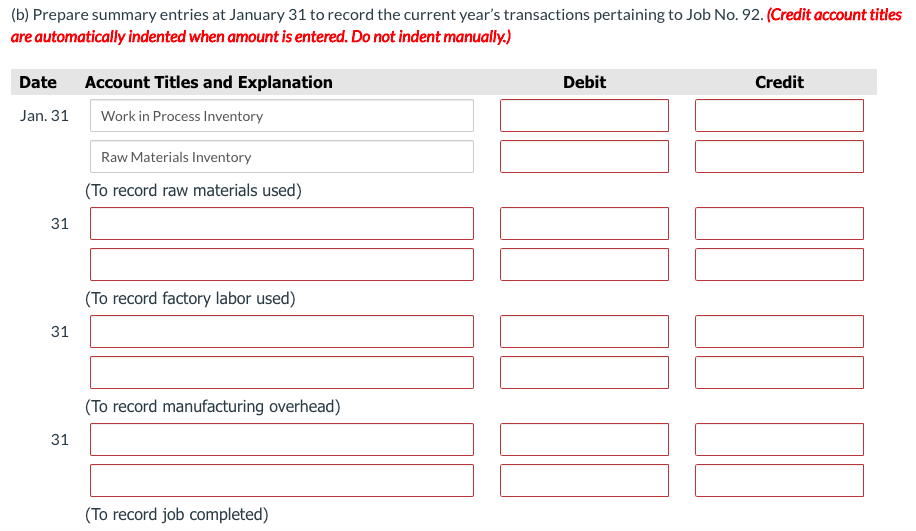 (b) Prepare summary entries at January 31 to record the current year's transactions pertaining to Job No. 92. (Credit account titles are automatically indented when amount is entered. Do not indent manually.)

| Date | Account Titles and Explanation | Debit | Credit |
|---|---|---|---|
| Jan. 31 | Work in Process Inventory | | |
| | Raw Materials Inventory | | |
| | (To record raw materials used) | | |
| 31 | | | |
| | | | |
| | (To record factory labor used) | | |
| 31 | | | |
| | | | |
| | (To record manufacturing overhead) | | |
| 31 | | | |
| | | | |
| | (To record job completed) | | |